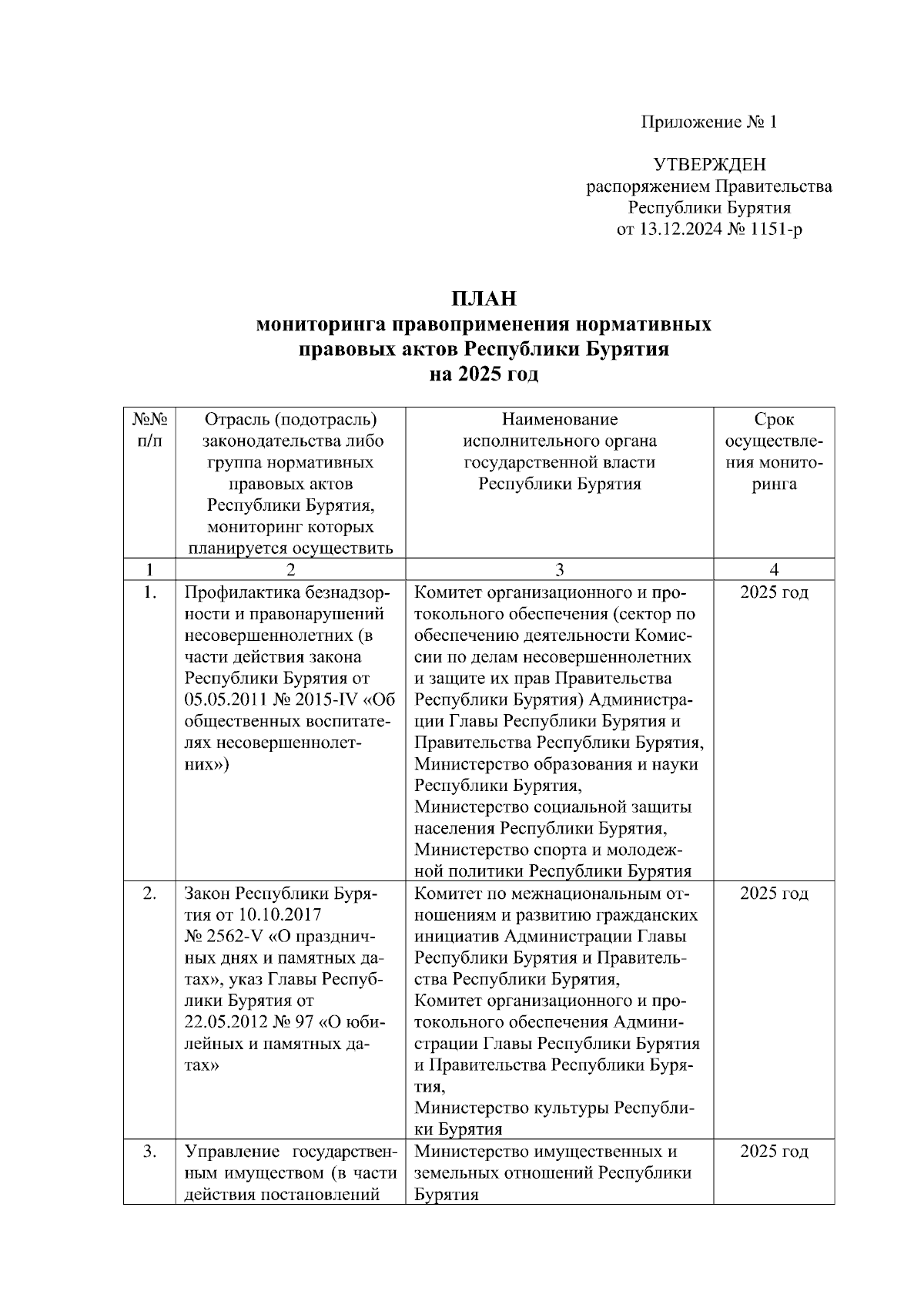 Приложение № 1

УТВЕРЖДЕН
распоряжением Правительства Республики Бурятия
от 13.12.2024 № 1151-р

ПЛАН
мониторинга правоприменения нормативных правовых актов Республики Бурятия
на 2025 год

| №№ п/п | Отрасль (подотрасль) законодательства либо группа нормативных правовых актов Республики Бурятия, мониторинг которых планируется осуществить | Наименование исполнительного органа государственной власти Республики Бурятия | Срок осуществления мониторинга |
|---|---|---|---|
| 1 | 2 | 3 | 4 |
| 1. | Профилактика безнадзорности и правонарушений несовершеннолетних (в части действия закона Республики Бурятия от 05.05.2011 № 2015-IV «Об общественных воспитателях несовершеннолетних») | Комитет организационного и протокольного обеспечения (сектор по обеспечению деятельности Комиссии по делам несовершеннолетних и защите их прав Правительства Республики Бурятия) Администрации Главы Республики Бурятия и Правительства Республики Бурятия, Министерство образования и науки Республики Бурятия, Министерство социальной защиты населения Республики Бурятия, Министерство спорта и молодежной политики Республики Бурятия | 2025 год |
| 2. | Закон Республики Бурятия от 10.10.2017 № 2562-V «О праздничных днях и памятных датах», указ Главы Республики Бурятия от 22.05.2012 № 97 «О юбилейных и памятных датах» | Комитет по межнациональным отношениям и развитию гражданских инициатив Администрации Главы Республики Бурятия и Правительства Республики Бурятия, Комитет организационного и протокольного обеспечения Администрации Главы Республики Бурятия и Правительства Республики Бурятия, Министерство культуры Республики Бурятия | 2025 год |
| 3. | Управление государственным имуществом (в части действия постановлений | Министерство имущественных и земельных отношений Республики Бурятия | 2025 год |